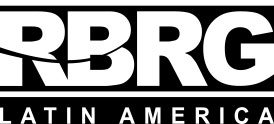 RBRG

LATIN AMERICA